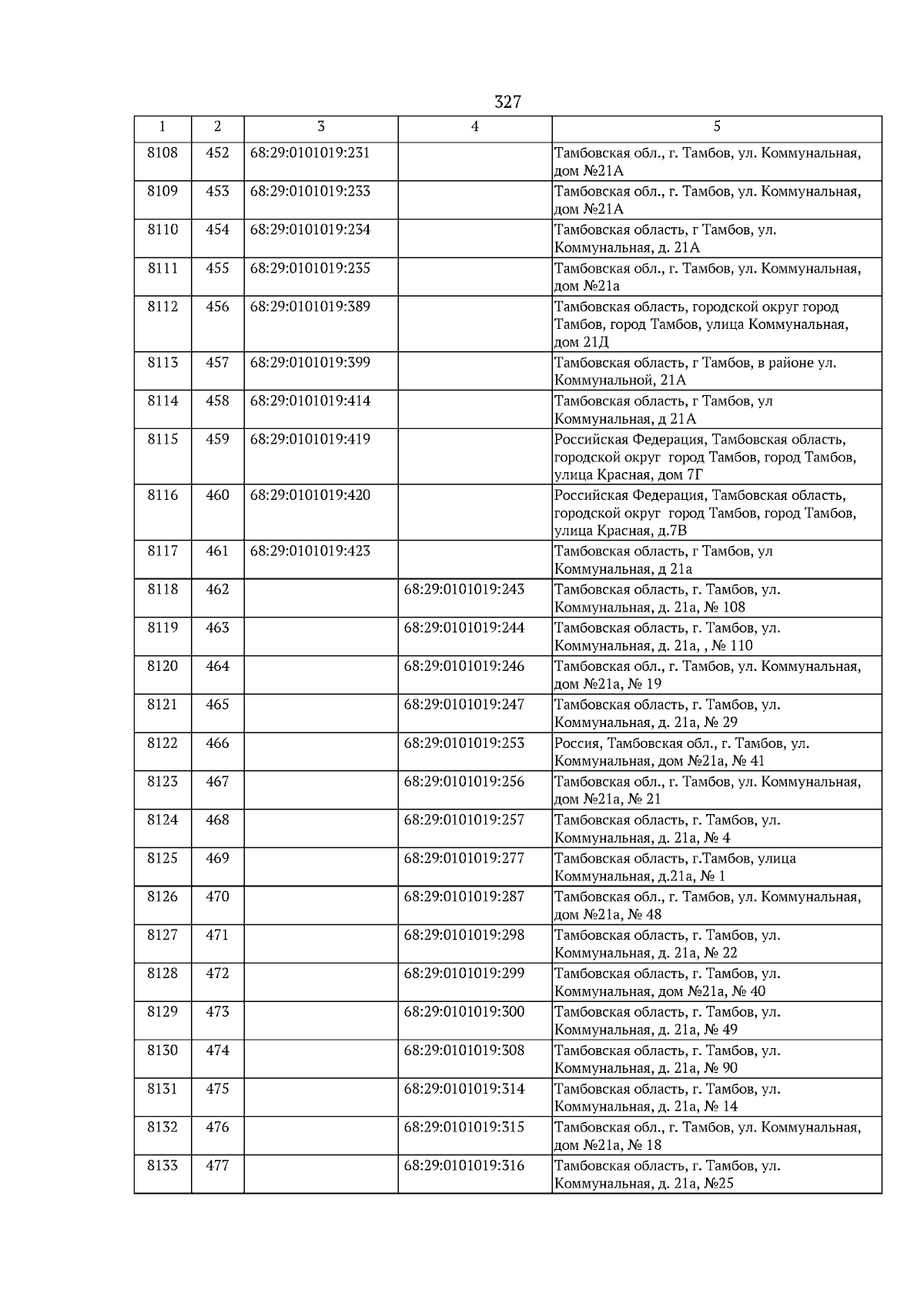 327

| 1 | 2 | 3 | 4 | 5 |
|---|---|---|---|---|
| 8108 | 452 | 68:29:0101019:231 | | Тамбовская обл., г. Тамбов, ул. Коммунальная, дом №21А |
| 8109 | 453 | 68:29:0101019:233 | | Тамбовская обл., г. Тамбов, ул. Коммунальная, дом №21А |
| 8110 | 454 | 68:29:0101019:234 | | Тамбовская область, г Тамбов, ул. Коммунальная, д. 21А |
| 8111 | 455 | 68:29:0101019:235 | | Тамбовская обл., г. Тамбов, ул. Коммунальная, дом №21а |
| 8112 | 456 | 68:29:0101019:389 | | Тамбовская область, городской округ город Тамбов, город Тамбов, улица Коммунальная, дом 21Д |
| 8113 | 457 | 68:29:0101019:399 | | Тамбовская область, г Тамбов, в районе ул. Коммунальной, 21А |
| 8114 | 458 | 68:29:0101019:414 | | Тамбовская область, г Тамбов, ул Коммунальная, д 21А |
| 8115 | 459 | 68:29:0101019:419 | | Российская Федерация, Тамбовская область, городской округ город Тамбов, город Тамбов, улица Красная, дом 7Г |
| 8116 | 460 | 68:29:0101019:420 | | Российская Федерация, Тамбовская область, городской округ город Тамбов, город Тамбов, улица Красная, д.7В |
| 8117 | 461 | 68:29:0101019:423 | | Тамбовская область, г Тамбов, ул Коммунальная, д 21а |
| 8118 | 462 | | 68:29:0101019:243 | Тамбовская область, г. Тамбов, ул. Коммунальная, д. 21а, № 108 |
| 8119 | 463 | | 68:29:0101019:244 | Тамбовская область, г. Тамбов, ул. Коммунальная, д. 21а, , № 110 |
| 8120 | 464 | | 68:29:0101019:246 | Тамбовская обл., г. Тамбов, ул. Коммунальная, дом №21а, № 19 |
| 8121 | 465 | | 68:29:0101019:247 | Тамбовская область, г. Тамбов, ул. Коммунальная, д. 21а, № 29 |
| 8122 | 466 | | 68:29:0101019:253 | Россия, Тамбовская обл., г. Тамбов, ул. Коммунальная, дом №21а, № 41 |
| 8123 | 467 | | 68:29:0101019:256 | Тамбовская обл., г. Тамбов, ул. Коммунальная, дом №21а, № 21 |
| 8124 | 468 | | 68:29:0101019:257 | Тамбовская область, г. Тамбов, ул. Коммунальная, д. 21а, № 4 |
| 8125 | 469 | | 68:29:0101019:277 | Тамбовская область, г.Тамбов, улица Коммунальная, д.21а, № 1 |
| 8126 | 470 | | 68:29:0101019:287 | Тамбовская обл., г. Тамбов, ул. Коммунальная, дом №21а, № 48 |
| 8127 | 471 | | 68:29:0101019:298 | Тамбовская область, г. Тамбов, ул. Коммунальная, д. 21а, № 22 |
| 8128 | 472 | | 68:29:0101019:299 | Тамбовская область, г. Тамбов, ул. Коммунальная, дом №21а, № 40 |
| 8129 | 473 | | 68:29:0101019:300 | Тамбовская область, г. Тамбов, ул. Коммунальная, д. 21а, № 49 |
| 8130 | 474 | | 68:29:0101019:308 | Тамбовская область, г. Тамбов, ул. Коммунальная, д. 21а, № 90 |
| 8131 | 475 | | 68:29:0101019:314 | Тамбовская область, г. Тамбов, ул. Коммунальная, д. 21а, № 14 |
| 8132 | 476 | | 68:29:0101019:315 | Тамбовская обл., г. Тамбов, ул. Коммунальная, дом №21а, № 18 |
| 8133 | 477 | | 68:29:0101019:316 | Тамбовская область, г. Тамбов, ул. Коммунальная, д. 21а, №25 |